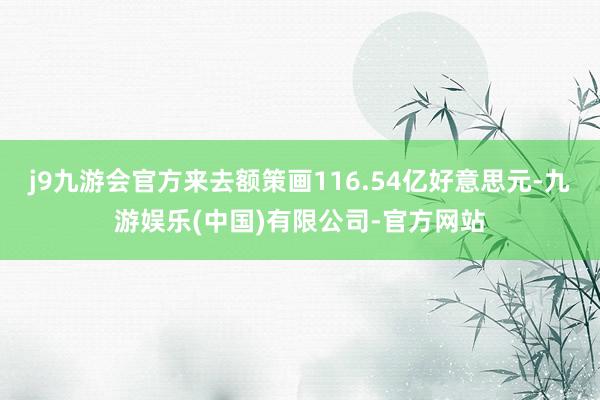 j9九游会官方来去额策画116.54亿好意思元-九游娱乐(中国)有限公司-官方网站